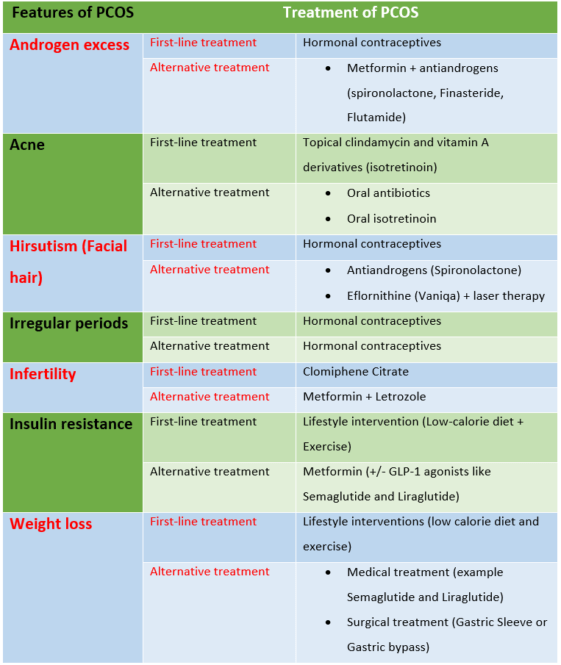 | Features of PCOS | Treatment of PCOS | |
|---|---|---|
| Androgen excess | First-line treatment | Hormonal contraceptives |
| | Alternative treatment | • Metformin + antiandrogens (spironolactone, Finasteride, Flutamide) |
| Acne | First-line treatment | Topical clindamycin and vitamin A derivatives (isotretinoin) |
| | Alternative treatment | • Oral antibiotics • Oral isotretinoin |
| Hirsutism (Facial hair) | First-line treatment | Hormonal contraceptives |
| | Alternative treatment | • Antiandrogens (Spironolactone) • Eflornithine (Vaniqa) + laser therapy |
| Irregular periods | First-line treatment | Hormonal contraceptives |
| | Alternative treatment | Hormonal contraceptives |
| Infertility | First-line treatment | Clomiphene Citrate |
| | Alternative treatment | Metformin + Letrozole |
| Insulin resistance | First-line treatment | Lifestyle intervention (Low-calorie diet + Exercise) |
| | Alternative treatment | Metformin (+/- GLP-1 agonists like Semaglutide and Liraglutide) |
| Weight loss | First-line treatment | Lifestyle interventions (low calorie diet and exercise) |
| | Alternative treatment | • Medical treatment (example Semaglutide and Liraglutide) • Surgical treatment (Gastric Sleeve or Gastric bypass) |